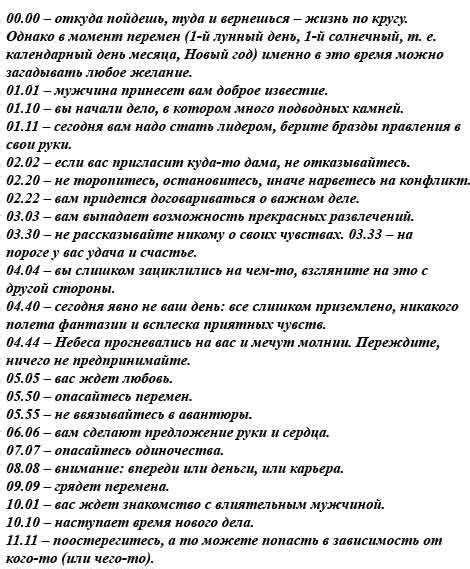 00.00 – откуда пойдешь, туда и вернешься – жизнь по кругу. Однако в момент перемен (1-й лунный день, 1-й солнечный, т. е. календарный день месяца, Новый год) именно в это время можно загадывать любое желание.
01.01 – мужчина принесет вам доброе известие.
01.10 – вы начали дело, в котором много подводных камней.
01.11 – сегодня вам надо стать лидером, берите бразды правления в свои руки.
02.02 – если вас пригласит куда-то дама, не отказывайтесь.
02.20 – не торопитесь, остановитесь, иначе нарветесь на конфликт.
02.22 – вам придется договариваться о важном деле.
03.03 – вам выпадает возможность прекрасных развлечений.
03.30 – не рассказывайте никому о своих чувствах. 03.33 – на пороге у вас удача и счастье.
04.04 – вы слишком зациклились на чем-то, взгляните на это с другой стороны.
04.40 – сегодня явно не ваш день: все слишком приземлено, никакого полета фантазии и всплеска приятных чувств.
04.44 – Небеса прогневались на вас и мечут молнии. Переждите, ничего не предпринимайте.
05.05 – вас ждет любовь.
05.50 – опасайтесь перемен.
05.55 – не ввязывайтесь в авантюры.
06.06 – вам сделают предложение руки и сердца.
07.07 – опасайтесь одиночества.
08.08 – внимание: впереди или деньги, или карьера.
09.09 – грядет перемена.
10.01 – вас ждет знакомство с влиятельным мужчиной.
10.10 – наступает время нового дела.
11.11 – поостерегитесь, а то можете попасть в зависимость от кого-то (или чего-то).